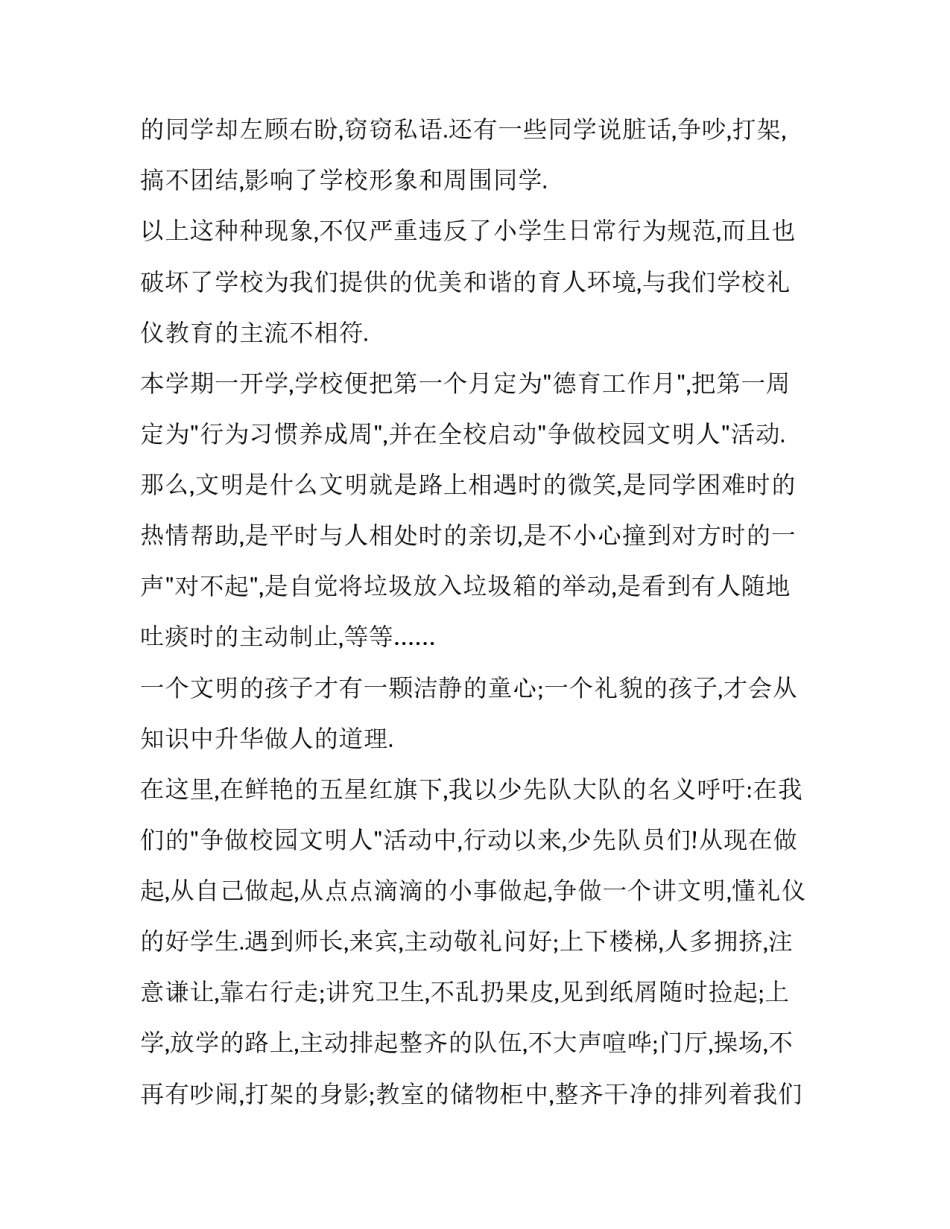 的同学却左顾右盼,窃窃私语.还有一些同学说脏话,争吵,打架,搞不团结,影响了学校形象和周围同学.

以上这种种现象,不仅严重违反了小学生日常行为规范,而且也破坏了学校为我们提供的优美和谐的育人环境,与我们学校礼仪教育的主流不相符.

本学期一开学,学校便把第一个月定为"德育工作月",把第一周定为"行为习惯养成周",并在全校启动"争做校园文明人"活动.

那么,文明是什么文明就是路上相遇时的微笑,是同学困难时的热情帮助,是平时与人相处时的亲切,是不小心撞到对方时的一声"对不起",是自觉将垃圾放入垃圾箱的举动,是看到有人随地吐痰时的主动制止,等等......

一个文明的孩子才有一颗洁静的童心;一个礼貌的孩子,才会从知识中升华做人的道理.

在这里,在鲜艳的五星红旗下,我以少先队大队的名义呼吁:在我们的"争做校园文明人"活动中,行动以来,少先队员们!从现在做起,从自己做起,从点点滴滴的小事做起,争做一个讲文明,懂礼仪的好学生.遇到师长,来宾,主动敬礼问好;上下楼梯,人多拥挤,注意谦让,靠右行走;讲究卫生,不乱扔果皮,见到纸屑随时捡起;上学,放学的路上,主动排起整齐的队伍,不大声喧哗;门厅,操场,不再有吵闹,打架的身影;教室的储物柜中,整齐干净的排列着我们